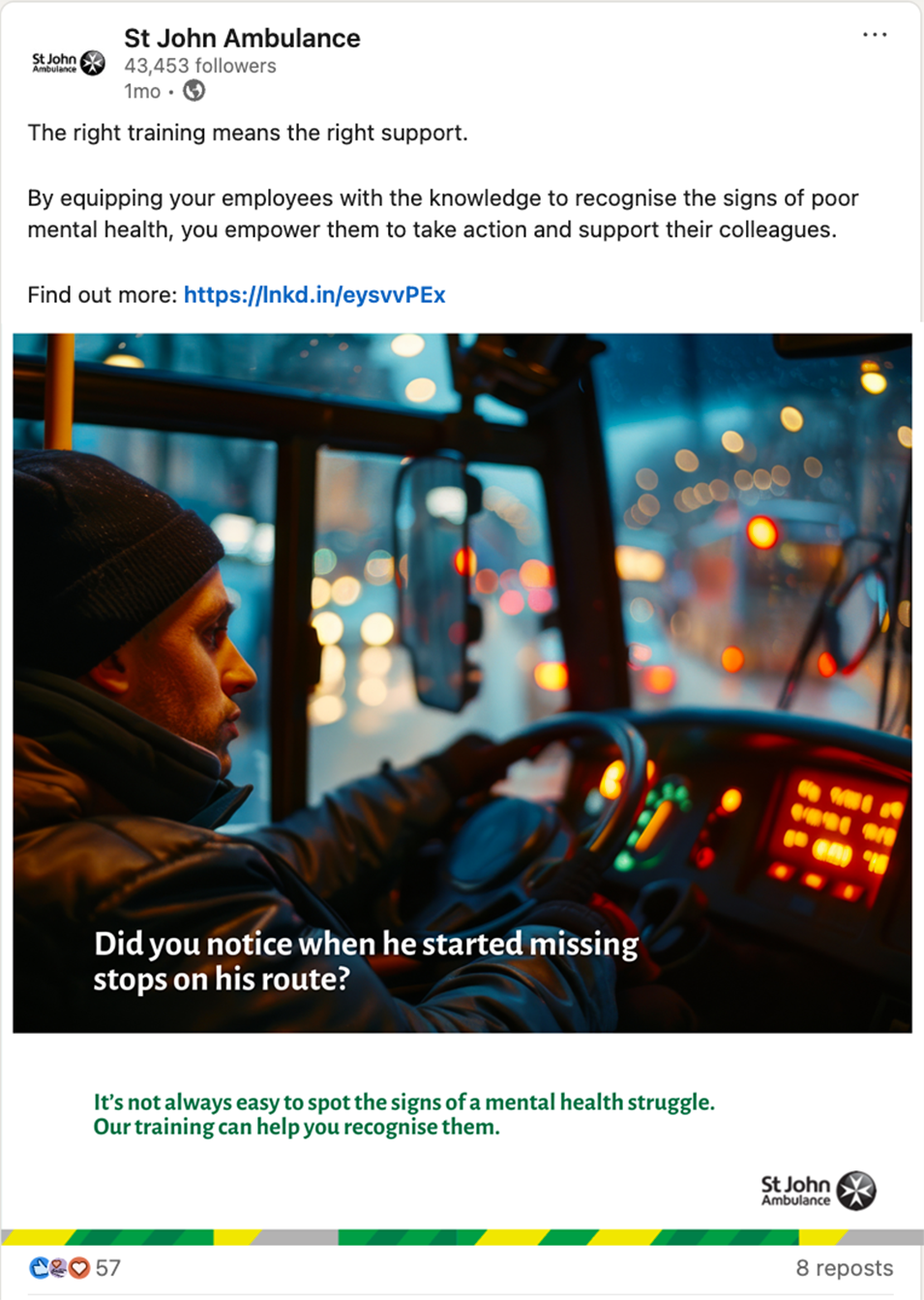 St John Ambulance

St John Ambulance
43,453 followers
1mo •

...

The right training means the right support.

By equipping your employees with the knowledge to recognise the signs of poor mental health, you empower them to take action and support their colleagues.

Find out more: https://lnkd.in/eysvvPEx

Did you notice when he started missing stops on his route?

It's not always easy to spot the signs of a mental health struggle. Our training can help you recognise them.

St John Ambulance

57

8 reposts